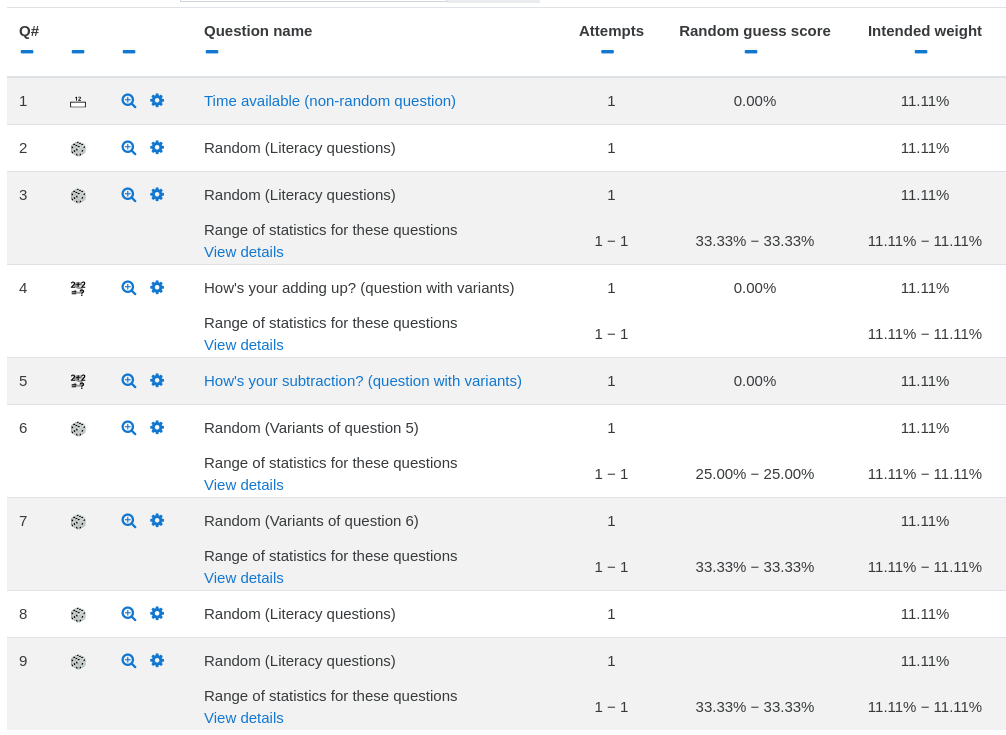 | Q# | | | Question name | Attempts | Random guess score | Intended weight |
|---|---|---|---|---|---|---|
| 1 | | | Time available (non-random question) | 1 | 0.00% | 11.11% |
| 2 | | | Random (Literacy questions) | 1 | | 11.11% |
| 3 | | | Random (Literacy questions) | 1 | | 11.11% |
| | | | Range of statistics for these questions View details | 1 − 1 | 33.33% − 33.33% | 11.11% − 11.11% |
| 4 | | | How's your adding up? (question with variants) | 1 | 0.00% | 11.11% |
| | | | Range of statistics for these questions View details | 1 − 1 | | 11.11% − 11.11% |
| 5 | | | How's your subtraction? (question with variants) | 1 | 0.00% | 11.11% |
| 6 | | | Random (Variants of question 5) | 1 | | 11.11% |
| | | | Range of statistics for these questions View details | 1 − 1 | 25.00% − 25.00% | 11.11% − 11.11% |
| 7 | | | Random (Variants of question 6) | 1 | | 11.11% |
| | | | Range of statistics for these questions View details | 1 − 1 | 33.33% − 33.33% | 11.11% − 11.11% |
| 8 | | | Random (Literacy questions) | 1 | | 11.11% |
| 9 | | | Random (Literacy questions) | 1 | | 11.11% |
| | | | Range of statistics for these questions View details | 1 − 1 | 33.33% − 33.33% | 11.11% − 11.11% |